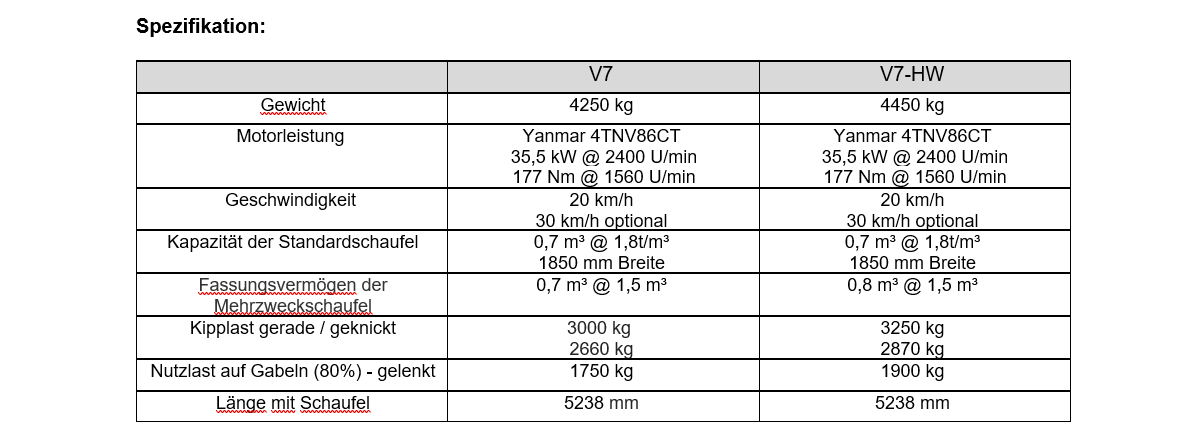 Spezifikation:

| | V7 | V7-HW |
|---|---|---|
| Gewicht | 4250 kg | 4450 kg |
| Motorleistung | Yanmar 4TNV86CT 35,5 kW @ 2400 U/min 177 Nm @ 1560 U/min | Yanmar 4TNV86CT 35,5 kW @ 2400 U/min 177 Nm @ 1560 U/min |
| Geschwindigkeit | 20 km/h 30 km/h optional | 20 km/h 30 km/h optional |
| Kapazität der Standardschaufel | 0,7 m³ @ 1,8t/m³ 1850 mm Breite | 0,7 m³ @ 1,8t/m³ 1850 mm Breite |
| Fassungsvermögen der Mehrzweckschaufel | 0,7 m³ @ 1,5 m³ | 0,8 m³ @ 1,5 m³ |
| Kipplast gerade / geknickt | 3000 kg 2660 kg | 3250 kg 2870 kg |
| Nutzlast auf Gabeln (80%) - gelenkt | 1750 kg | 1900 kg |
| Länge mit Schaufel | 5238 mm | 5238 mm |